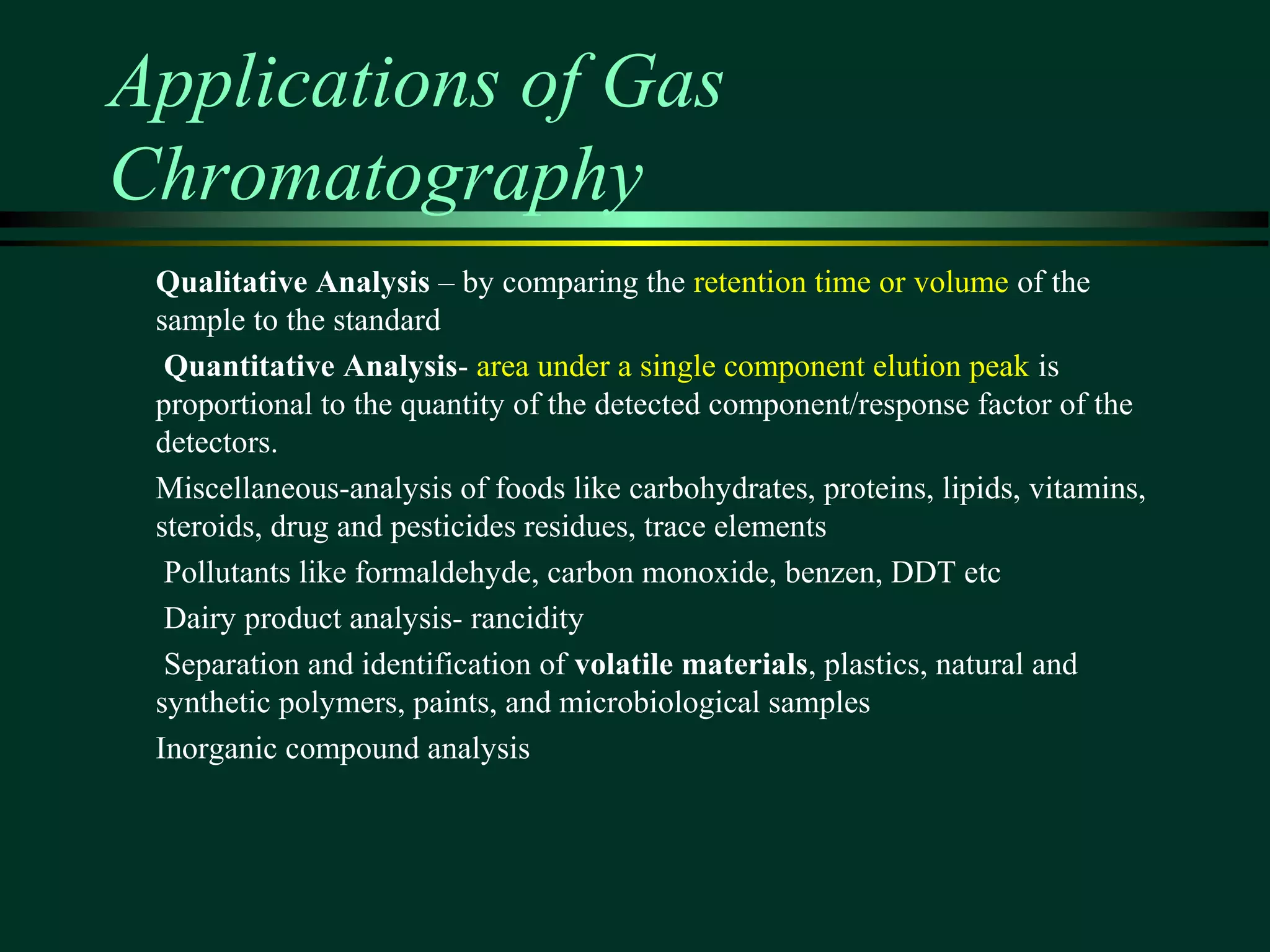 Applications of Gas Chromatography

Qualitative Analysis – by comparing the retention time or volume of the sample to the standard

Quantitative Analysis- area under a single component elution peak is proportional to the quantity of the detected component/response factor of the detectors.

Miscellaneous-analysis of foods like carbohydrates, proteins, lipids, vitamins, steroids, drug and pesticides residues, trace elements

Pollutants like formaldehyde, carbon monoxide, benzen, DDT etc

Dairy product analysis- rancidity

Separation and identification of volatile materials, plastics, natural and synthetic polymers, paints, and microbiological samples

Inorganic compound analysis